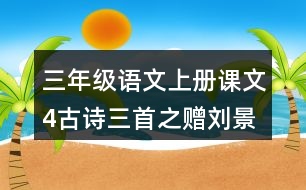 三年级语文上册课文4古诗三首之赠刘景